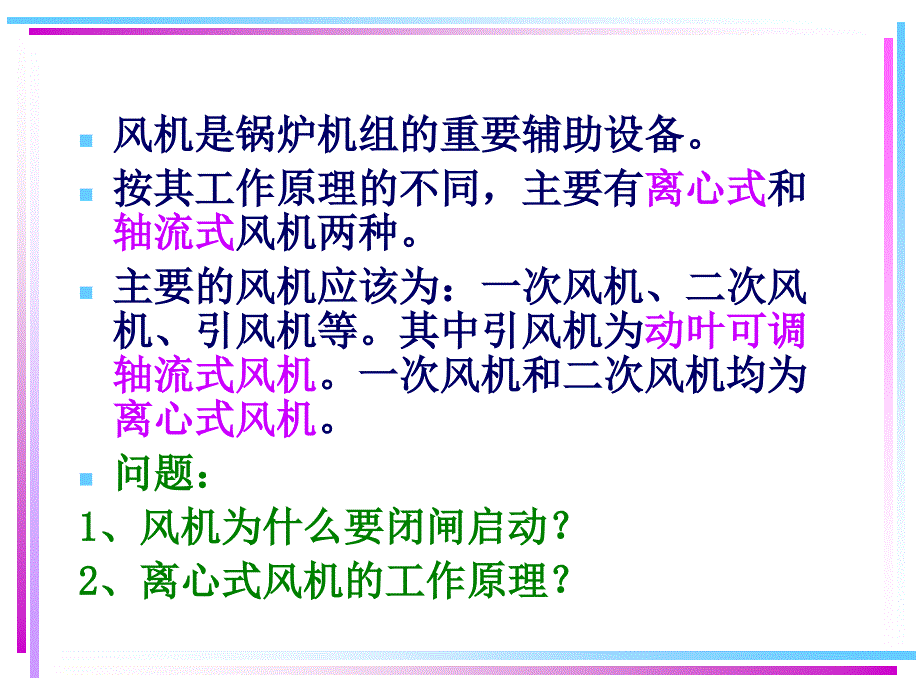 风机是锅炉机组的重要辅助设备。

按其工作原理的不同，主要有离心式和轴流式风机两种。

主要的风机应该为：一次风机、二次风机、引风机等。其中引风机为动叶可调轴流式风机。一次风机和二次风机均为离心式风机。

问题：

1、风机为什么要闭闸启动？

2、离心式风机的工作原理？